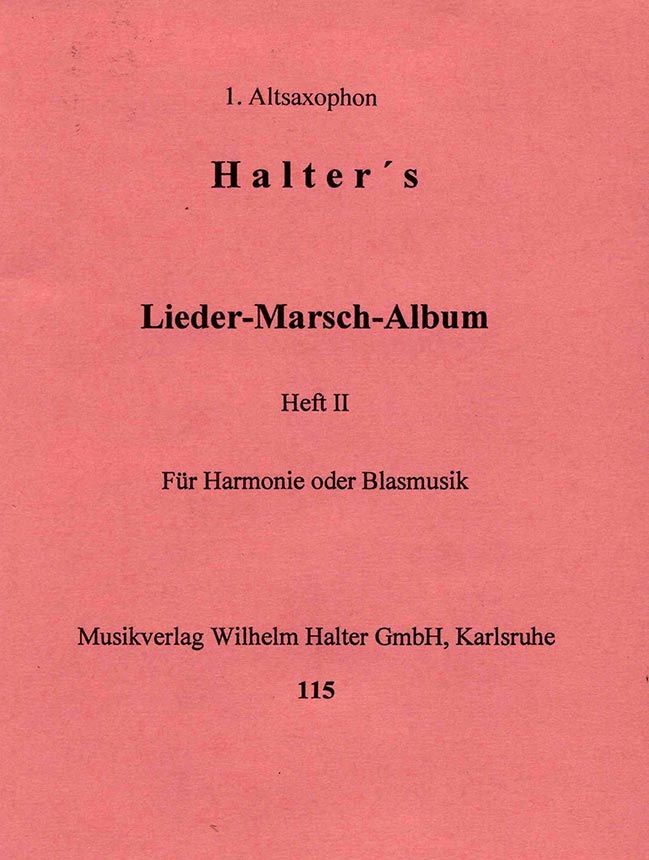 1. Altsaxophon

Halter´s

Lieder-Marsch-Album

Heft II

Für Harmonie oder Blasmusik

Musikverlag Wilhelm Halter GmbH, Karlsruhe

115